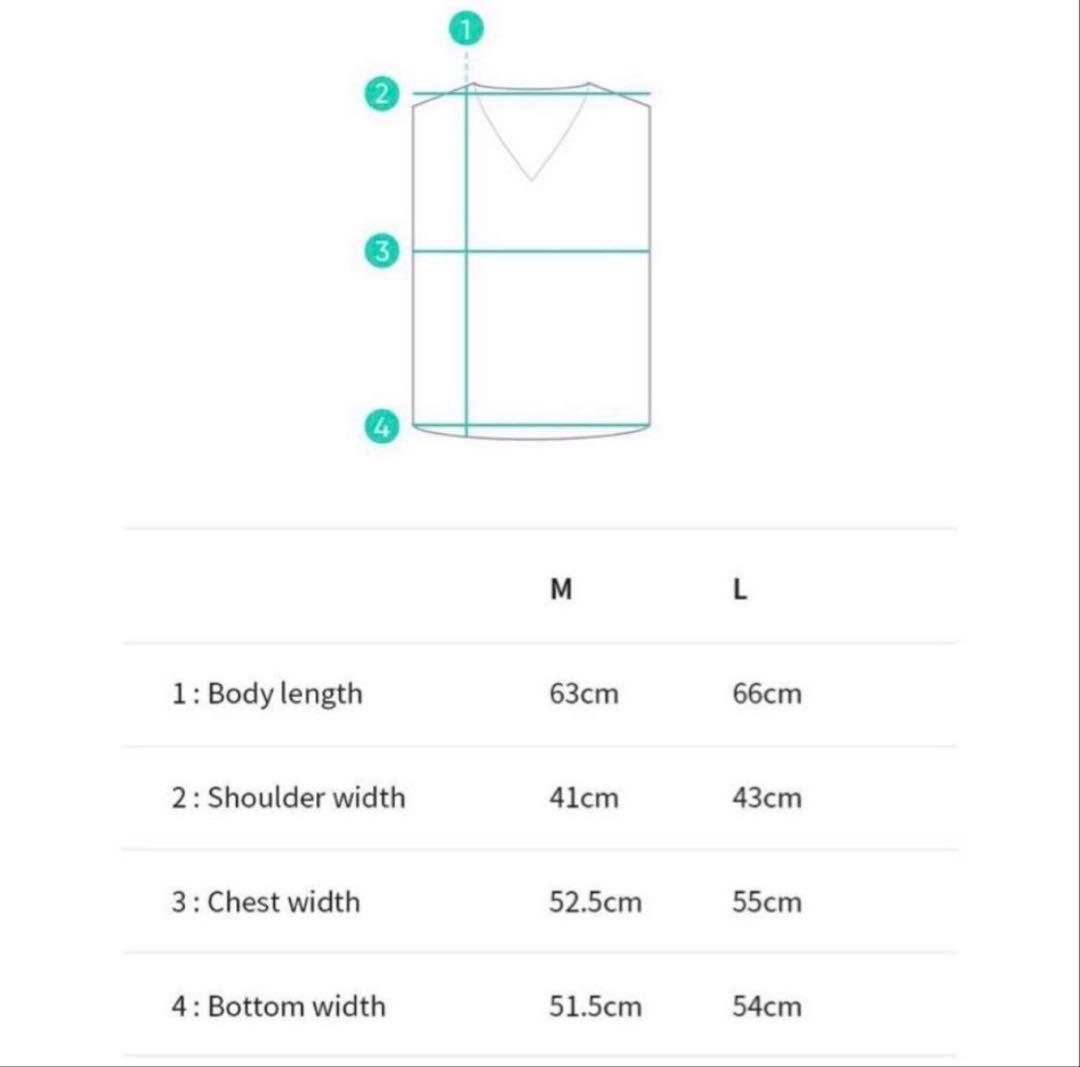 1
2
3
4

|  | M | L |
|---|---|---|
| 1 : Body length | 63cm | 66cm |
| 2 : Shoulder width | 41cm | 43cm |
| 3 : Chest width | 52.5cm | 55cm |
| 4 : Bottom width | 51.5cm | 54cm |